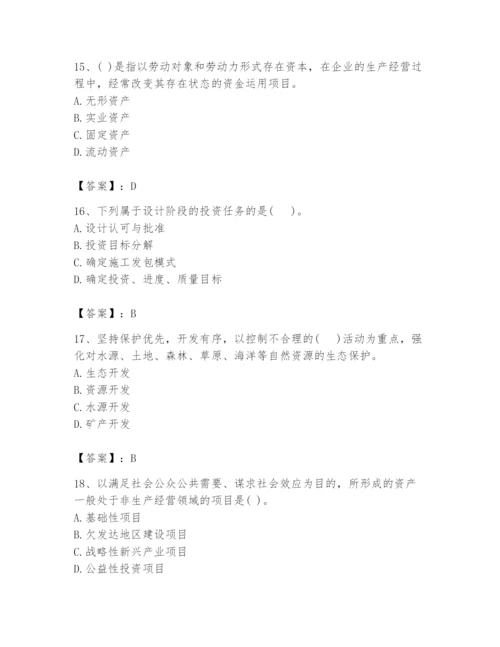 15、( )是指以劳动对象和劳动力形式存在资本，在企业的生产经营过程中，经常改变其存在状态的资金运用项目。
A. 无形资产
B. 实业资产
C. 固定资产
D. 流动资产

【答案】：D

16、下列属于设计阶段的投资任务的是(　　)。
A. 设计认可与批准
B. 投资目标分解
C. 确定施工发包模式
D. 确定投资、进度、质量目标

【答案】：B

17、坚持保护优先，开发有序，以控制不合理的(　　)活动为重点，强化对水源、土地、森林、草原、海洋等自然资源的生态保护。
A. 生态开发
B. 资源开发
C. 水源开发
D. 矿产开发

【答案】：B

18、以满足社会公众公共需要、谋求社会效应为目的，所形成的资产一般处于非生产经营领域的项目是( )。
A. 基础性项目
B. 欠发达地区建设项目
C. 战略性新兴产业项目
D. 公益性投资项目